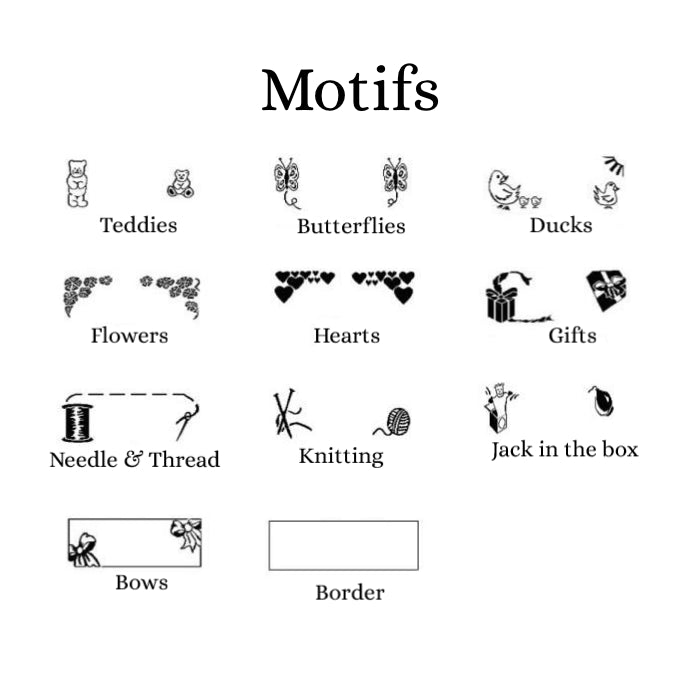 Motifs

Teddies

Butterflies

Ducks

Flowers

Hearts

Gifts

Needle & Thread

Knitting

Jack in the box

Bows

Border